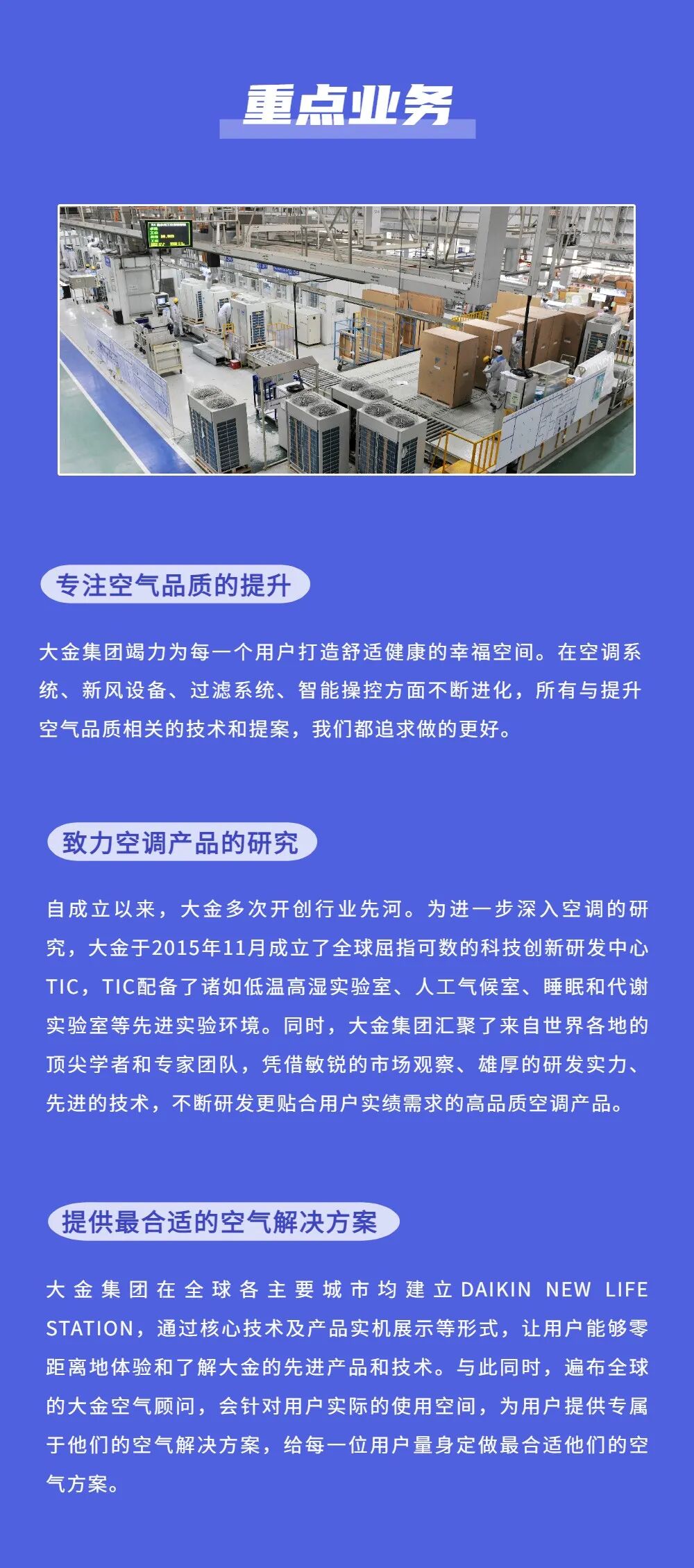 重点业务

专注空气品质的提升

大金集团竭力为每一个用户打造舒适健康的幸福空间。在空调系统、新风设备、过滤系统、智能操控方面不断进化，所有与提升空气品质相关的技术和提案，我们都追求做的更好。

致力空调产品的研究

自成立以来，大金多次开创行业先河。为进一步深入空调的研究，大金于2015年11月成立了全球屈指可数的科技创新研发中心TIC，TIC配备了诸如低温高湿实验室、人工气候室、睡眠和代谢实验室等先进实验环境。同时，大金集团汇聚了来自世界各地的顶尖学者和专家团队，凭借敏锐的市场观察、雄厚的研发实力、先进的技术，不断研发更贴合用户实绩需求的高品质空调产品。

提供最合适的空气解决方案

大金集团在全球各主要城市均建立DAIKIN NEW LIFE STATION，通过核心技术及产品实机展示等形式，让用户能够零距离地体验和了解大金的先进产品和技术。与此同时，遍布全球的大金空气顾问，会针对用户实际的使用空间，为用户提供专属于他们的空气解决方案，给每一位用户量身定做最合适他们的空气方案。